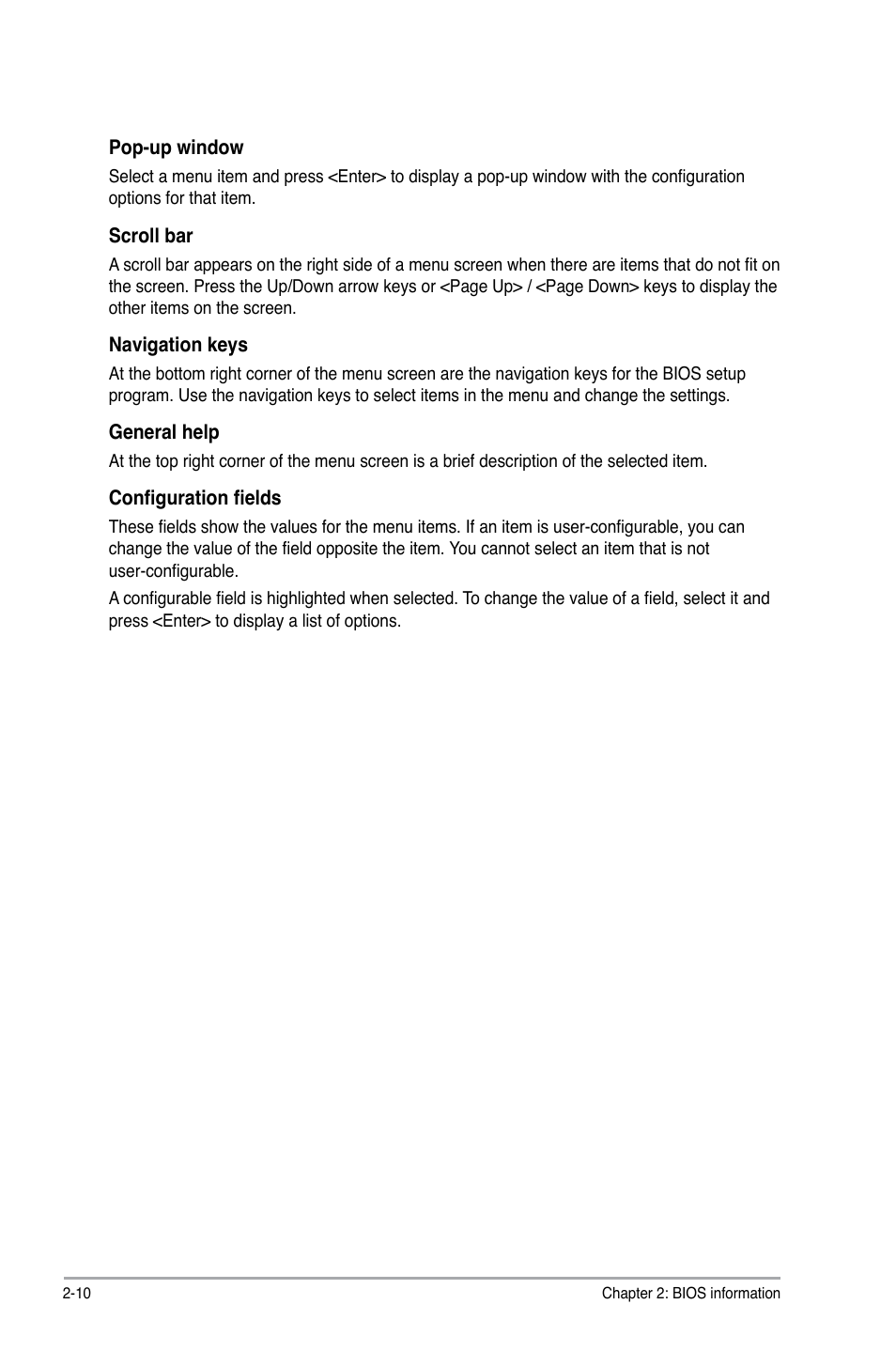 Pop-up window

Select a menu item and press <Enter> to display a pop-up window with the configuration options for that item.

Scroll bar

A scroll bar appears on the right side of a menu screen when there are items that do not fit on the screen. Press the Up/Down arrow keys or <Page Up> / <Page Down> keys to display the other items on the screen.

Navigation keys

At the bottom right corner of the menu screen are the navigation keys for the BIOS setup program. Use the navigation keys to select items in the menu and change the settings.

General help

At the top right corner of the menu screen is a brief description of the selected item.

Configuration fields

These fields show the values for the menu items. If an item is user-configurable, you can change the value of the field opposite the item. You cannot select an item that is not user-configurable.

A configurable field is highlighted when selected. To change the value of a field, select it and press <Enter> to display a list of options.

2-10

Chapter 2: BIOS information